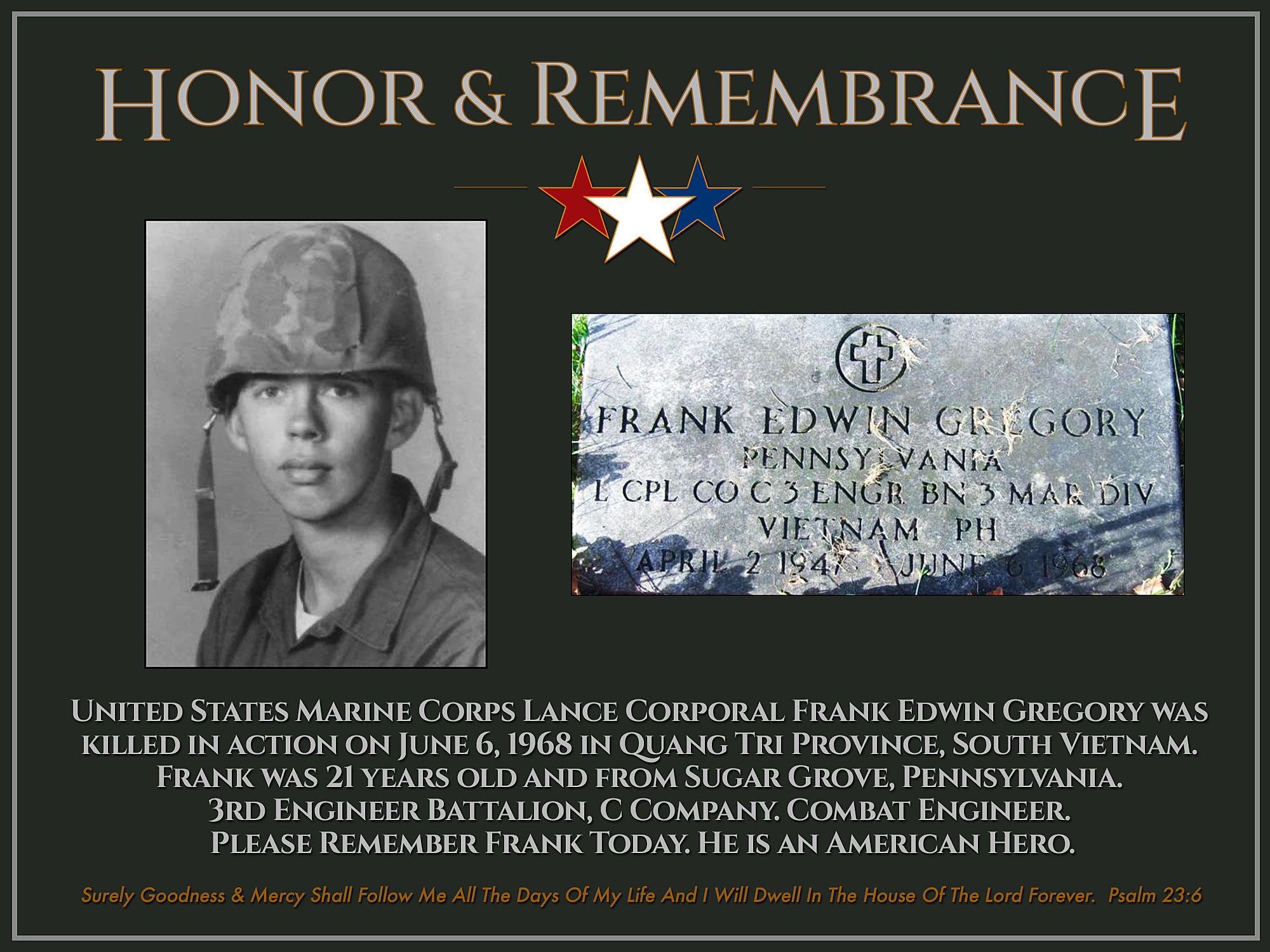 Honor & Remembrance

FRANK EDWIN GREGORY
PENNSYLVANIA
L CPL CO C 3 ENGR BN 3 MAR DIV
VIETNAM PH
APRIL 2 1947 JUNE 6 1968

United States Marine Corps Lance Corporal Frank Edwin Gregory was killed in action on June 6, 1968 in Quang Tri Province, South Vietnam.
Frank was 21 years old and from Sugar Grove, Pennsylvania.
3rd Engineer Battalion, C Company. Combat Engineer.
Please Remember Frank Today. He is an American Hero.

Surely Goodness & Mercy Shall Follow Me All The Days Of My Life And I Will Dwell In The House Of The Lord Forever. Psalm 23:6